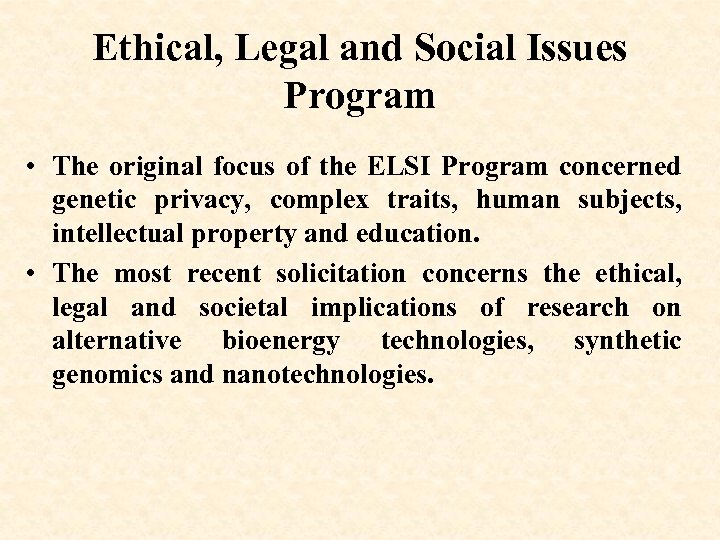 Ethical, Legal and Social Issues Program

• The original focus of the ELSI Program concerned genetic privacy, complex traits, human subjects, intellectual property and education.

• The most recent solicitation concerns the ethical, legal and societal implications of research on alternative bioenergy technologies, synthetic genomics and nanotechnologies.